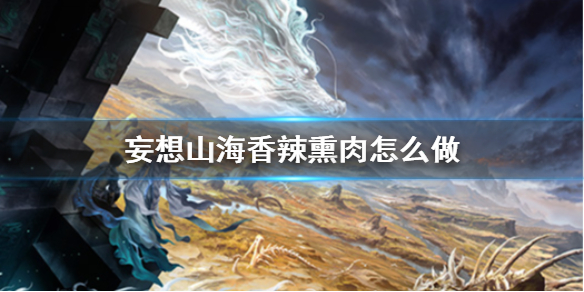 妄想山海香辣熏肉怎么做